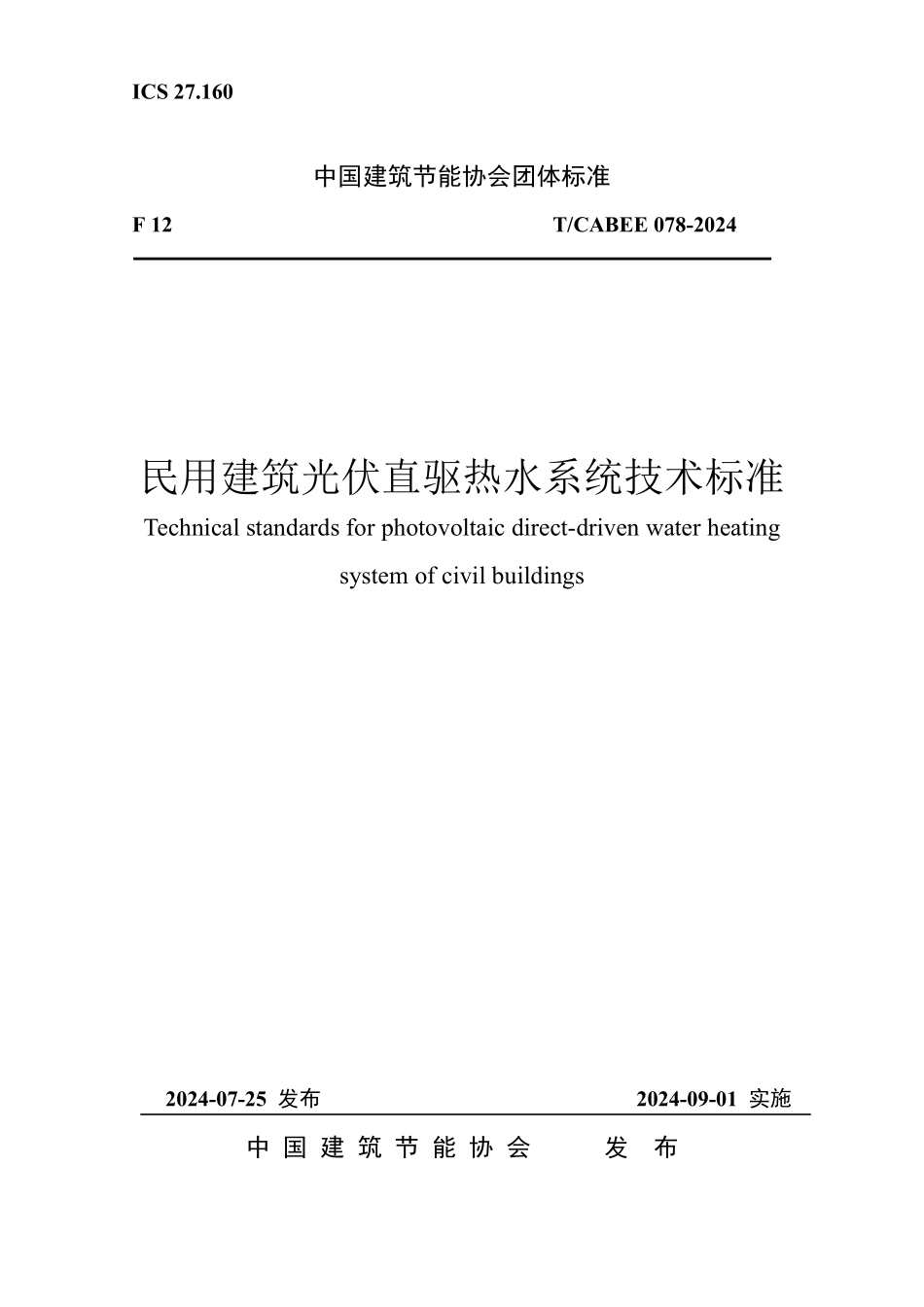 ICS 27.160

中国建筑节能协会团体标准

F 12 T/CABEE 078-2024

民用建筑光伏直驱热水系统技术标准

Technical standards for photovoltaic direct-driven water heating system of civil buildings

2024-07-25 发布 2024-09-01 实施

中国建筑节能协会 发布